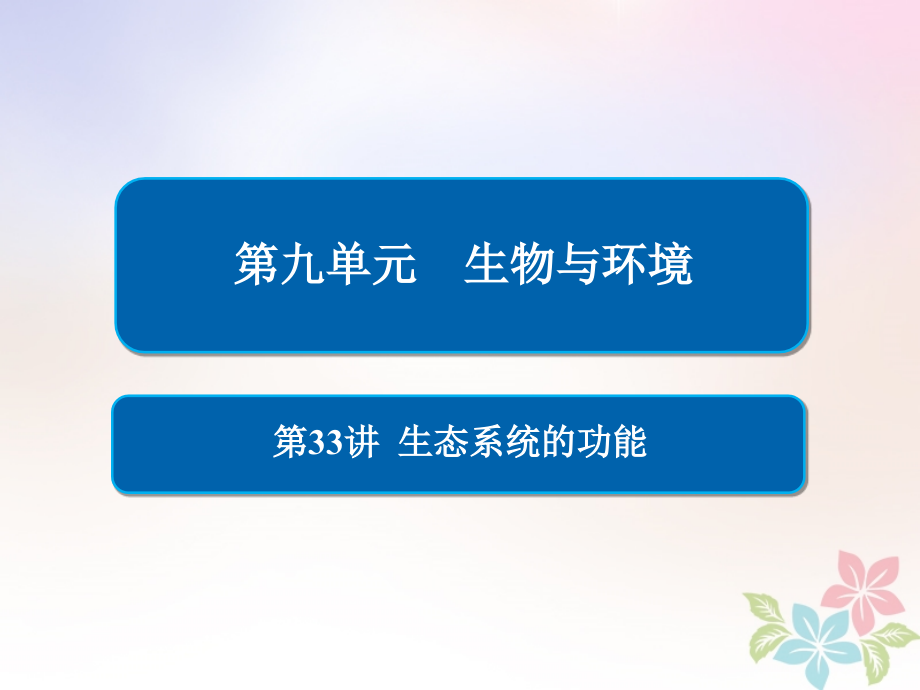 第九单元　生物与环境

第33讲　生态系统的功能